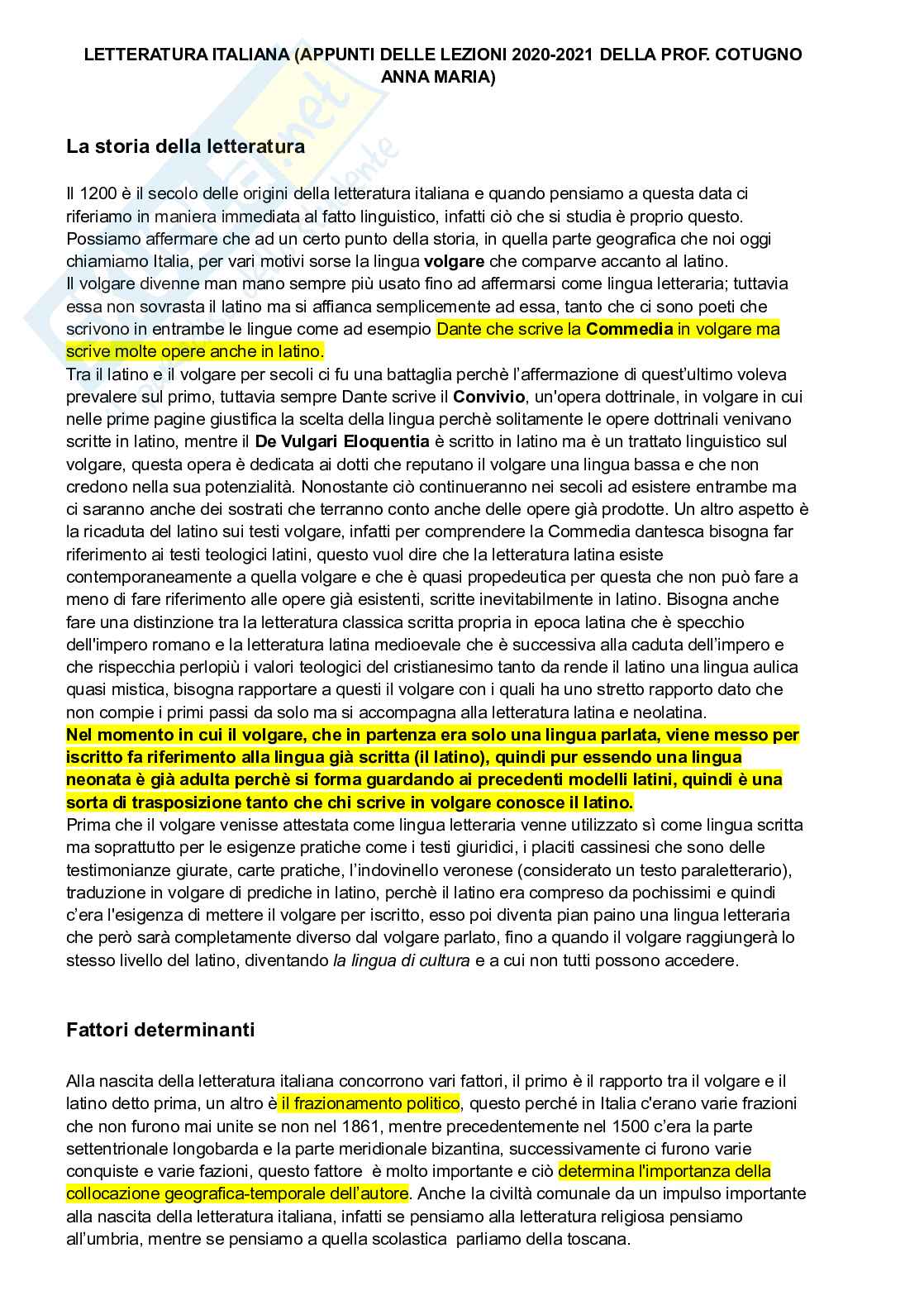 LETTERATURA ITALIANA (APPUNTI DELLE LEZIONI 2020-2021 DELLA PROF. COTUGNO ANNA MARIA)

La storia della letteratura

Il 1200 è il secolo delle origini della letteratura italiana e quando pensiamo a questa data ci riferiamo in maniera immediata al fatto linguistico, infatti ciò che si studia è proprio questo. Possiamo affermare che ad un certo punto della storia, in quella parte geografica che noi oggi chiamiamo Italia, per vari motivi sorse la lingua volgare che comparve accanto al latino.
Il volgare divenne man mano sempre più usato fino ad affermarsi come lingua letteraria; tuttavia essa non sovrasta il latino ma si affianca semplicemente ad essa, tanto che ci sono poeti che scrivono in entrambe le lingue come ad esempio Dante che scrive la Commedia in volgare ma scrive molte opere anche in latino.
Tra il latino e il volgare per secoli ci fu una battaglia perchè l'affermazione di quest'ultimo voleva prevalere sul primo, tuttavia sempre Dante scrive il Convivio, un'opera dottrinale, in volgare in cui nelle prime pagine giustifica la scelta della lingua perchè solitamente le opere dottrinali venivano scritte in latino, mentre il De Vulgari Eloquentia è scritto in latino ma è un trattato linguistico sul volgare, questa opera è dedicata ai dotti che reputano il volgare una lingua bassa e che non credono nella sua potenzialità. Nonostante ciò continueranno nei secoli ad esistere entrambe ma ci saranno anche dei sostrati che terranno conto anche delle opere già prodotte. Un altro aspetto è la ricaduta del latino sui testi volgare, infatti per comprendere la Commedia dantesca bisogna far riferimento ai testi teologici latini, questo vuol dire che la letteratura latina esiste contemporaneamente a quella volgare e che è quasi propedeutica per questa che non può fare a meno di fare riferimento alle opere già esistenti, scritte inevitabilmente in latino. Bisogna anche fare una distinzione tra la letteratura classica scritta propria in epoca latina che è specchio dell'impero romano e la letteratura latina medioevale che è successiva alla caduta dell'impero e che rispecchia perlopiù i valori teologici del cristianesimo tanto da rende il latino una lingua aulica quasi mistica, bisogna rapportare a questi il volgare con i quali ha uno stretto rapporto dato che non compie i primi passi da solo ma si accompagna alla letteratura latina e neolatina.
Nel momento in cui il volgare, che in partenza era solo una lingua parlata, viene messo per iscritto fa riferimento alla lingua già scritta (il latino), quindi pur essendo una lingua neonata è già adulta perchè si forma guardando ai precedenti modelli latini, quindi è una sorta di trasposizione tanto che chi scrive in volgare conosce il latino.
Prima che il volgare venisse attestata come lingua letteraria venne utilizzato sì come lingua scritta ma soprattutto per le esigenze pratiche come i testi giuridici, i placiti cassinesi che sono delle testimonianze giurate, carte pratiche, l'indovinello veronese (considerato un testo paraletterario), traduzione in volgare di prediche in latino, perchè il latino era compreso da pochissimi e quindi c'era l'esigenza di mettere il volgare per iscritto, esso poi diventa pian paino una lingua letteraria che però sarà completamente diverso dal volgare parlato, fino a quando il volgare raggiungerà lo stesso livello del latino, diventando la lingua di cultura e a cui non tutti possono accedere.

Fattori determinanti

Alla nascita della letteratura italiana concorrono vari fattori, il primo è il rapporto tra il volgare e il latino detto prima, un altro è il frazionamento politico, questo perché in Italia c'erano varie frazioni che non furono mai unite se non nel 1861, mentre precedentemente nel 1500 c'era la parte settentrionale longobarda e la parte meridionale bizantina, successivamente ci furono varie conquiste e varie fazioni, questo fattore è molto importante e ciò determina l'importanza della collocazione geografica-temporale dell'autore. Anche la civiltà comunale da un impulso importante alla nascita della letteratura italiana, infatti se pensiamo alla letteratura religiosa pensiamo all'umbria, mentre se pensiamo a quella scolastica parliamo della toscana.